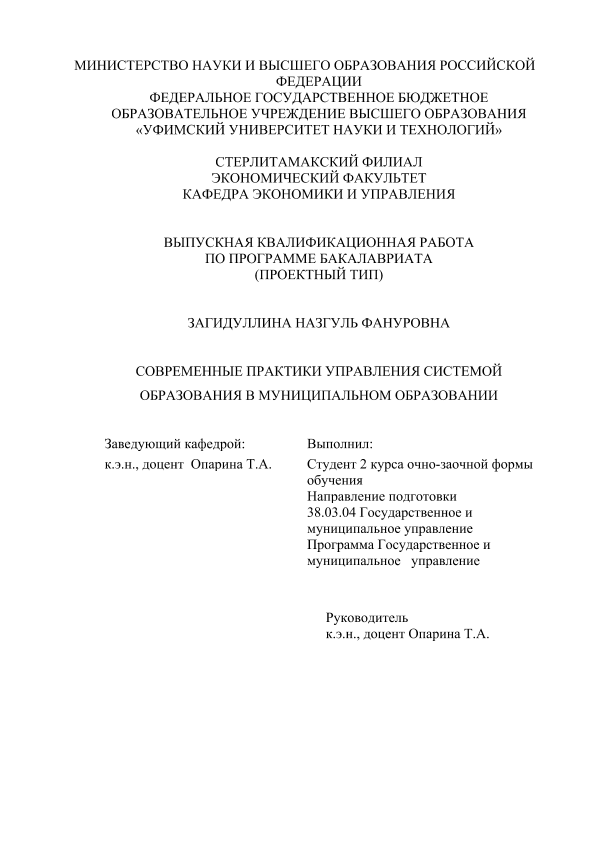 МИНИСТЕРСТВО НАУКИ И ВЫСШЕГО ОБРАЗОВАНИЯ РОССИЙСКОЙ ФЕДЕРАЦИИ
ФЕДЕРАЛЬНОЕ ГОСУДАРСТВЕННОЕ БЮДЖЕТНОЕ ОБРАЗОВАТЕЛЬНОЕ УЧРЕЖДЕНИЕ ВЫСШЕГО ОБРАЗОВАНИЯ
«УФИМСКИЙ УНИВЕРСИТЕТ НАУКИ И ТЕХНОЛОГИЙ»

СТЕРЛИТАМАКСКИЙ ФИЛИАЛ
ЭКОНОМИЧЕСКИЙ ФАКУЛЬТЕТ
КАФЕДРА ЭКОНОМИКИ И УПРАВЛЕНИЯ

ВЫПУСКНАЯ КВАЛИФИКАЦИОННАЯ РАБОТА
ПО ПРОГРАММЕ БАКАЛАВРИАТА
(ПРОЕКТНЫЙ ТИП)

ЗАГИДУЛЛИНА НАЗГУЛЬ ФАНУРОВНА

СОВРЕМЕННЫЕ ПРАКТИКИ УПРАВЛЕНИЯ СИСТЕМОЙ ОБРАЗОВАНИЯ В МУНИЦИПАЛЬНОМ ОБРАЗОВАНИИ

Заведующий кафедрой:
к.э.н., доцент Опарина Т.А.

Выполнил:
Студент 2 курса очно-заочной формы обучения
Направление подготовки
38.03.04 Государственное и муниципальное управление
Программа Государственное и муниципальное управление

Руководитель
к.э.н., доцент Опарина Т.А.